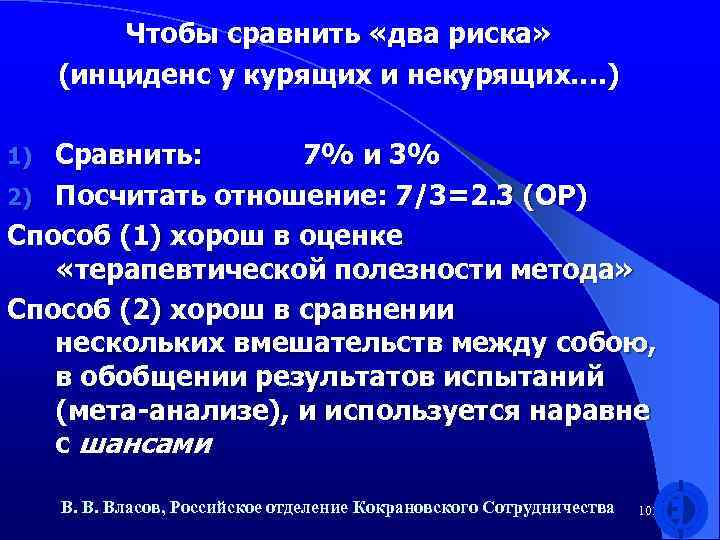 Чтобы сравнить «два риска» (инциденс у курящих и некурящих....)

1) Сравнить: 7% и 3%
2) Посчитать отношение: 7/3=2.3 (ОР)

Способ (1) хорош в оценке «терапевтической полезности метода»

Способ (2) хорош в сравнении нескольких вмешательств между собою, в обобщении результатов испытаний (мета-анализе), и используется наравне с шансами

В. В. Власов, Российское отделение Кокрановского Сотрудничества 10